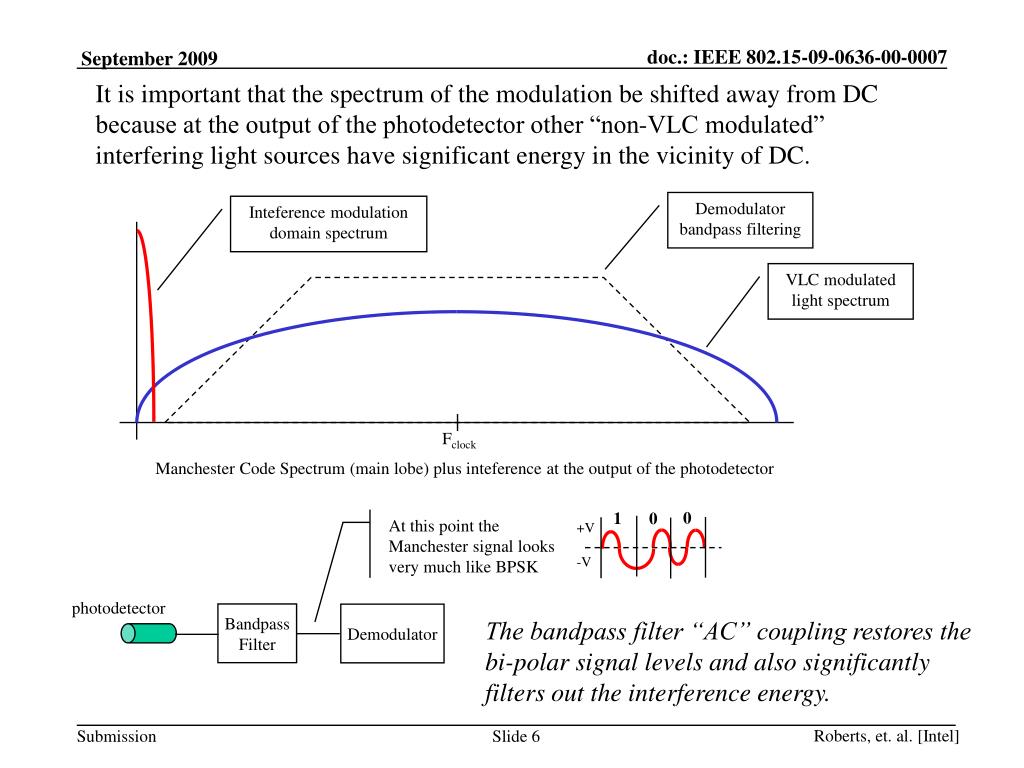 September 2009

doc.: IEEE 802.15-09-0636-00-0007

It is important that the spectrum of the modulation be shifted away from DC because at the output of the photodetector other “non-VLC modulated” interfering light sources have significant energy in the vicinity of DC.

Inteference modulation domain spectrum

Demodulator bandpass filtering

VLC modulated light spectrum

$F_{clock}$

Manchester Code Spectrum (main lobe) plus inteference at the output of the photodetector

At this point the Manchester signal looks very much like BPSK

+V

-V

1 0 0

photodetector

Bandpass Filter

Demodulator

The bandpass filter “AC” coupling restores the bi-polar signal levels and also significantly filters out the interference energy.

Submission

Slide 6

Roberts, et. al. [Intel]